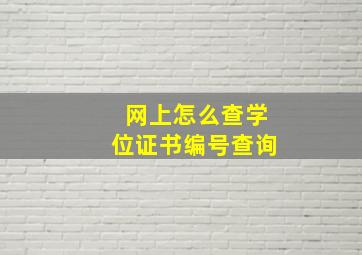 网上怎么查学位证书编号查询